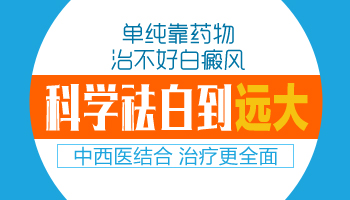 单纯靠药物
治不好白癜风

科学祛白到远大

中西医结合 治疗更全面